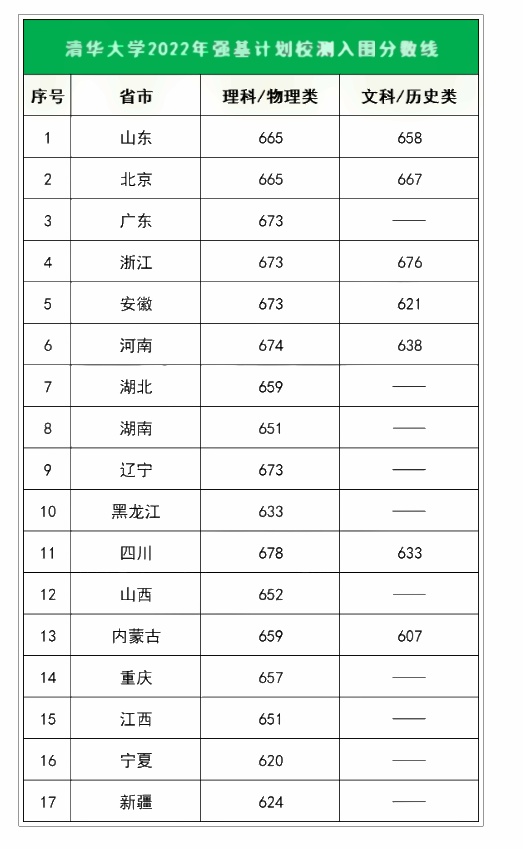 清华大学2022年强基计划校测入围分数线

| 序号 | 省市 | 理科/物理类 | 文科/历史类 |
|---|---|---|---|
| 1 | 山东 | 665 | 658 |
| 2 | 北京 | 665 | 667 |
| 3 | 广东 | 673 | —— |
| 4 | 浙江 | 673 | 676 |
| 5 | 安徽 | 673 | 621 |
| 6 | 河南 | 674 | 638 |
| 7 | 湖北 | 659 | —— |
| 8 | 湖南 | 651 | —— |
| 9 | 辽宁 | 673 | —— |
| 10 | 黑龙江 | 633 | —— |
| 11 | 四川 | 678 | 633 |
| 12 | 山西 | 652 | —— |
| 13 | 内蒙古 | 659 | 607 |
| 14 | 重庆 | 657 | —— |
| 15 | 江西 | 651 | —— |
| 16 | 宁夏 | 620 | —— |
| 17 | 新疆 | 624 | —— |